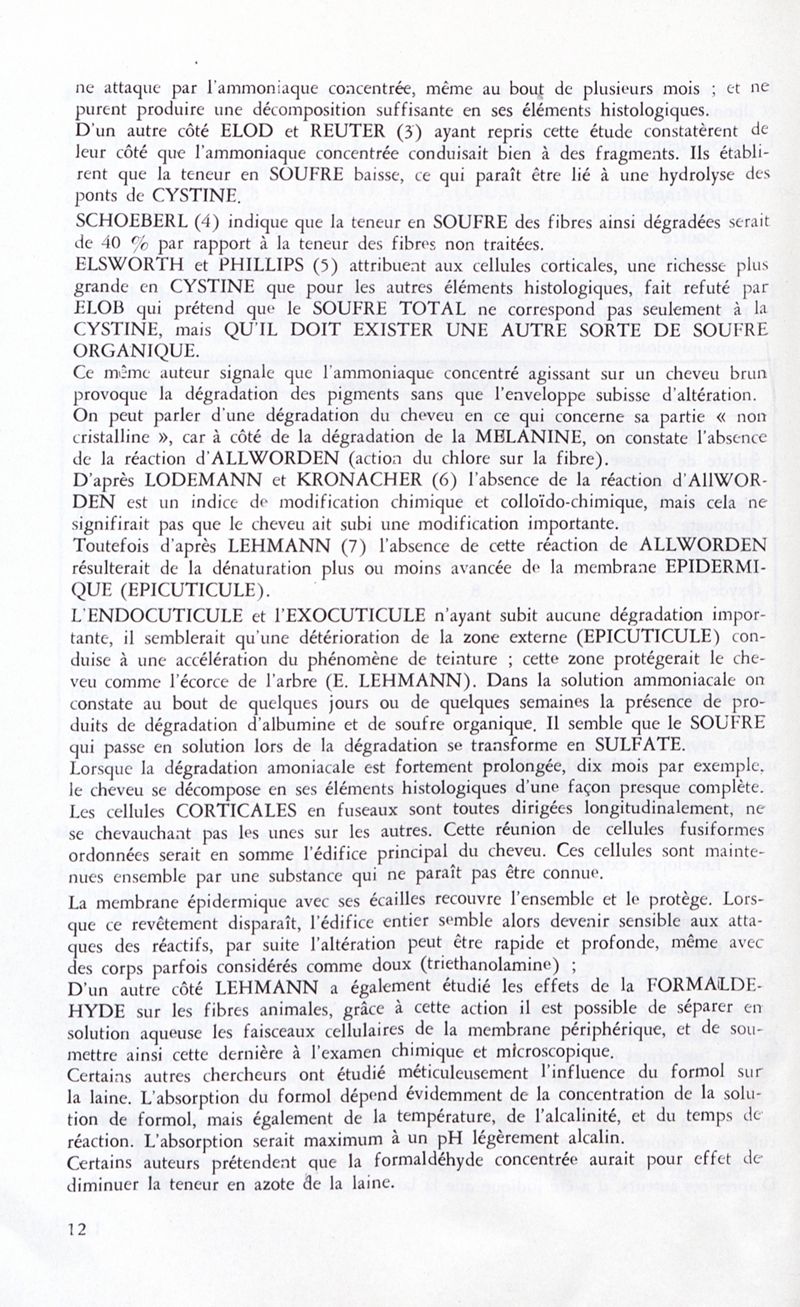 ne attaque par l'ammoniaque concentrée, même au bout de plusieurs mois ; et ne purent produire une décomposition suffisante en ses éléments histologiques.
D'un autre côté ELOD et REUTER (3) ayant repris cette étude constatèrent de leur côté que l'ammoniaque concentrée conduisait bien à des fragments. Ils établirent que la teneur en SOUFRE baisse, ce qui paraît être lié à une hydrolyse des ponts de CYSTINE.
SCHOEBERL (4) indique que la teneur en SOUFRE des fibres ainsi dégradées serait de 40 % par rapport à la teneur des fibres non traitées.
ELSWORTH et PHILLIPS (5) attribuent aux cellules corticales, une richesse plus grande en CYSTINE que pour les autres éléments histologiques, fait refuté par ELOB qui prétend que le SOUFRE TOTAL ne correspond pas seulement à la CYSTINE, mais QU'IL DOIT EXISTER UNE AUTRE SORTE DE SOUFRE ORGANIQUE.
Ce même auteur signale que l'ammoniaque concentré agissant sur un cheveu brun provoque la dégradation des pigments sans que l'enveloppe subisse d'altération.
On peut parler d'une dégradation du cheveu en ce qui concerne sa partie « non cristalline », car à côté de la dégradation de la MELANINE, on constate l'absence de la réaction d'ALLWORDEN (action du chlore sur la fibre).
D'après LODEMANN et KRONACHER (6) l'absence de la réaction d'AllWORDEN est un indice de modification chimique et colloïdo-chimique, mais cela ne signifirait pas que le cheveu ait subi une modification importante.
Toutefois d'après LEHMANN (7) l'absence de cette réaction de ALLWORDEN résulterait de la dénaturation plus ou moins avancée de la membrane EPIDERMIQUE (EPICUTICULE).
L'ENDOCUTICULE et l'EXOCUTICULE n'ayant subit aucune dégradation importante, il semblerait qu'une détérioration de la zone externe (EPICUTICULE) conduise à une accélération du phénomène de teinture ; cette zone protégerait le cheveu comme l'écorce de l'arbre (E. LEHMANN). Dans la solution ammoniacale on constate au bout de quelques jours ou de quelques semaines la présence de produits de dégradation d'albumine et de soufre organique. Il semble que le SOUFRE qui passe en solution lors de la dégradation se transforme en SULFATE.
Lorsque la dégradation amoniacale est fortement prolongée, dix mois par exemple, le cheveu se décompose en ses éléments histologiques d'une façon presque complète.
Les cellules CORTICALES en fuseaux sont toutes dirigées longitudinalement, ne se chevauchant pas les unes sur les autres. Cette réunion de cellules fusiformes ordonnées serait en somme l'édifice principal du cheveu. Ces cellules sont maintenues ensemble par une substance qui ne paraît pas être connue.
La membrane épidermique avec ses écailles recouvre l'ensemble et le protège. Lorsque ce revêtement disparaît, l'édifice entier semble alors devenir sensible aux attaques des réactifs, par suite l'altération peut être rapide et profonde, même avec des corps parfois considérés comme doux (triethanolamine) ;
D'un autre côté LEHMANN a également étudié les effets de la FORMALDEHYDE sur les fibres animales, grâce à cette action il est possible de séparer en solution aqueuse les faisceaux cellulaires de la membrane périphérique, et de soumettre ainsi cette dernière à l'examen chimique et microscopique.
Certains autres chercheurs ont étudié méticuleusement l'influence du formol sur la laine. L'absorption du formol dépend évidemment de la concentration de la solution de formol, mais également de la température, de l'alcalinité, et du temps de réaction. L'absorption serait maximum à un pH légèrement alcalin.
Certains auteurs prétendent que la formaldéhyde concentrée aurait pour effet de diminuer la teneur en azote de la laine.

12